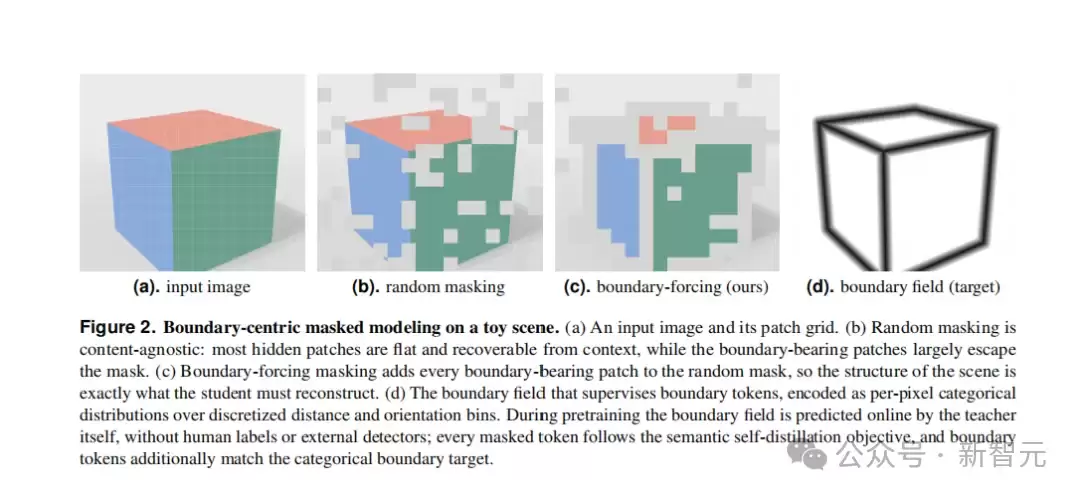 (a). input image

(b). random masking

(c). boundary-forcing (ours)

(d). boundary field (target)

Figure 2. Boundary-centric masked modeling on a toy scene. (a) An input image and its patch grid. (b) Random masking is content-agnostic: most hidden patches are flat and recoverable from context, while the boundary-bearing patches largely escape the mask. (c) Boundary-forcing masking adds every boundary-bearing patch to the random mask, so the structure of the scene is exactly what the student must reconstruct. (d) The boundary field that supervises boundary tokens, encoded as per-pixel categorical distributions over discretized distance and orientation bins. During pretraining the boundary field is predicted online by the teacher itself, without human labels or external detectors; every masked token follows the semantic self-distillation objective, and boundary tokens additionally match the categorical boundary target.

公众号 · 新智元